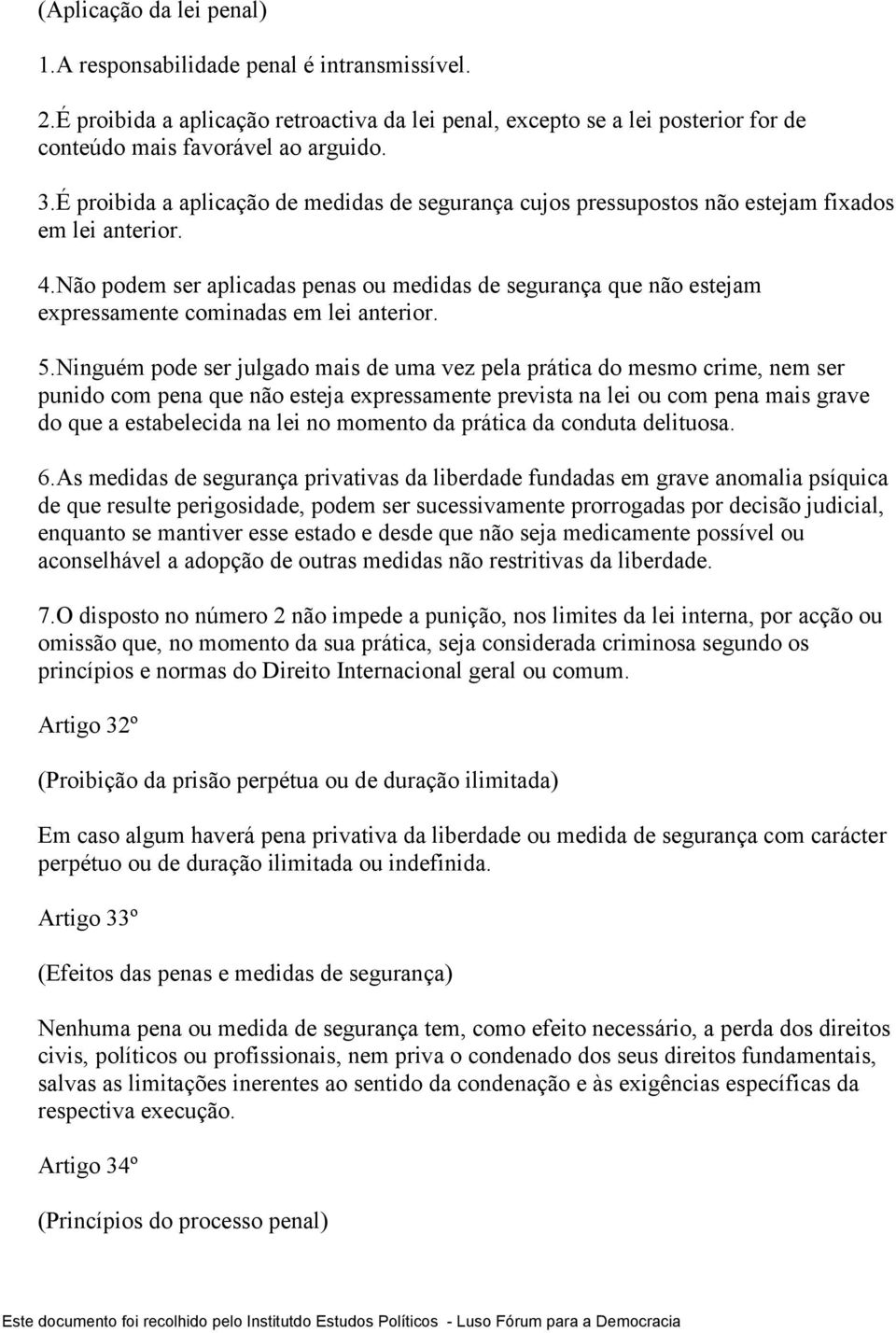 (Aplicação da lei penal)

1.A responsabilidade penal é intransmissível.

2.É proibida a aplicação retroactiva da lei penal, excepto se a lei posterior for de conteúdo mais favorável ao arguido.

3.É proibida a aplicação de medidas de segurança cujos pressupostos não estejam fixados em lei anterior.

4.Não podem ser aplicadas penas ou medidas de segurança que não estejam expressamente cominadas em lei anterior.

5.Ninguém pode ser julgado mais de uma vez pela prática do mesmo crime, nem ser punido com pena que não esteja expressamente prevista na lei ou com pena mais grave do que a estabelecida na lei no momento da prática da conduta delituosa.

6.As medidas de segurança privativas da liberdade fundadas em grave anomalia psíquica de que resulte perigosidade, podem ser sucessivamente prorrogadas por decisão judicial, enquanto se mantiver esse estado e desde que não seja medicamente possível ou aconselhável a adopção de outras medidas não restritivas da liberdade.

7.O disposto no número 2 não impede a punição, nos limites da lei interna, por acção ou omissão que, no momento da sua prática, seja considerada criminosa segundo os princípios e normas do Direito Internacional geral ou comum.

Artigo 32º

(Proibição da prisão perpétua ou de duração ilimitada)

Em caso algum haverá pena privativa da liberdade ou medida de segurança com carácter perpétuo ou de duração ilimitada ou indefinida.

Artigo 33º

(Efeitos das penas e medidas de segurança)

Nenhuma pena ou medida de segurança tem, como efeito necessário, a perda dos direitos civis, políticos ou profissionais, nem priva o condenado dos seus direitos fundamentais, salvas as limitações inerentes ao sentido da condenação e às exigências específicas da respectiva execução.

Artigo 34º

(Princípios do processo penal)

Este documento foi recolhido pelo Institutdo Estudos Políticos - Luso Fórum para a Democracia